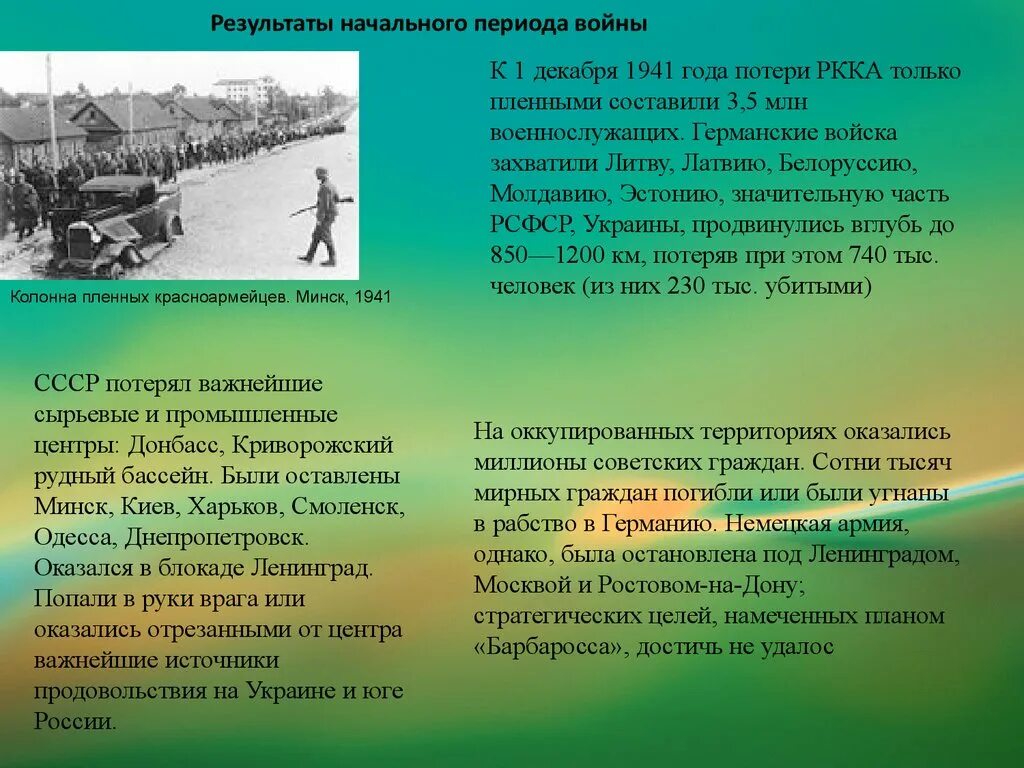 Результаты начального периода войны

Колонна пленных красноармейцев. Минск, 1941

К 1 декабря 1941 года потери РККА только пленными составили 3,5 млн военнослужащих. Германские войска захватили Литву, Латвию, Белоруссию, Молдавию, Эстонию, значительную часть РСФСР, Украины, продвинулись вглубь до 850—1200 км, потеряв при этом 740 тыс. человек (из них 230 тыс. убитыми)

СССР потерял важнейшие сырьевые и промышленные центры: Донбасс, Криворожский рудный бассейн. Были оставлены Минск, Киев, Харьков, Смоленск, Одесса, Днепропетровск. Оказался в блокаде Ленинград. Попали в руки врага или оказались отрезанными от центра важнейшие источники продовольствия на Украине и юге России.

На оккупированных территориях оказались миллионы советских граждан. Сотни тысяч мирных граждан погибли или были угнаны в рабство в Германию. Немецкая армия, однако, была остановлена под Ленинградом, Москвой и Ростовом-на-Дону; стратегических целей, намеченных планом «Барбаросса», достичь не удалос